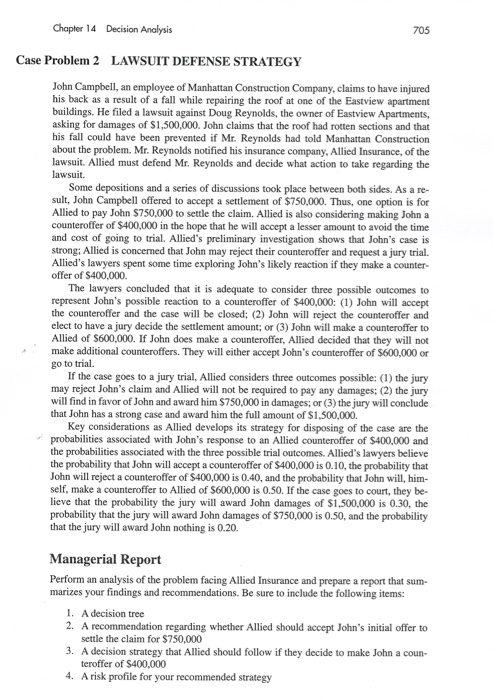 Chapter 14 Decision Analysis

705

Case Problem 2 LAWSUIT DEFENSE STRATEGY

John Campbell, an employee of Manhattan Construction Company, claims to have injured his back as a result of a fall while repairing the roof at one of the Eastview apartment buildings. He filed a lawsuit against Doug Reynolds, the owner of Eastview Apartments, asking for damages of \$1,500,000. John claims that the roof had rotten sections and that his fall could have been prevented if Mr. Reynolds had told Manhattan Construction about the problem. Mr. Reynolds notified his insurance company, Allied Insurance, of the lawsuit. Allied must defend Mr. Reynolds and decide what action to take regarding the lawsuit.

Some depositions and a series of discussions took place between both sides. As a result, John Campbell offered to accept a settlement of \$750,000. Thus, one option is for Allied to pay John \$750,000 to settle the claim. Allied is also considering making John a counteroffer of \$400,000 in the hope that he will accept a lesser amount to avoid the time and cost of going to trial. Allied's preliminary investigation shows that John's case is strong; Allied is concerned that John may reject their counteroffer and request a jury trial. Allied's lawyers spent some time exploring John's likely reaction if they make a counteroffer of \$400,000.

The lawyers concluded that it is adequate to consider three possible outcomes to represent John's possible reaction to a counteroffer of \$400,000: (1) John will accept the counteroffer and the case will be closed; (2) John will reject the counteroffer and elect to have a jury decide the settlement amount; or (3) John will make a counteroffer to Allied of \$600,000. If John does make a counteroffer, Allied decided that they will not make additional counteroffers. They will either accept John's counteroffer of \$600,000 or go to trial.

If the case goes to a jury trial, Allied considers three outcomes possible: (1) the jury may reject John's claim and Allied will not be required to pay any damages; (2) the jury will find in favor of John and award him \$750,000 in damages; or (3) the jury will conclude that John has a strong case and award him the full amount of \$1,500,000.

Key considerations as Allied develops its strategy for disposing of the case are the probabilities associated with John's response to an Allied counteroffer of \$400,000 and the probabilities associated with the three possible trial outcomes. Allied's lawyers believe the probability that John will accept a counteroffer of \$400,000 is 0.10, the probability that John will reject a counteroffer of \$400,000 is 0.40, and the probability that John will, himself, make a counteroffer to Allied of \$600,000 is 0.50. If the case goes to court, they believe that the probability the jury will award John damages of \$1,500,000 is 0.30, the probability that the jury will award John damages of \$750,000 is 0.50, and the probability that the jury will award John nothing is 0.20.

Managerial Report

Perform an analysis of the problem facing Allied Insurance and prepare a report that summarizes your findings and recommendations. Be sure to include the following items:

1. A decision tree
2. A recommendation regarding whether Allied should accept John's initial offer to settle the claim for \$750,000
3. A decision strategy that Allied should follow if they decide to make John a counteroffer of \$400,000
4. A risk profile for your recommended strategy